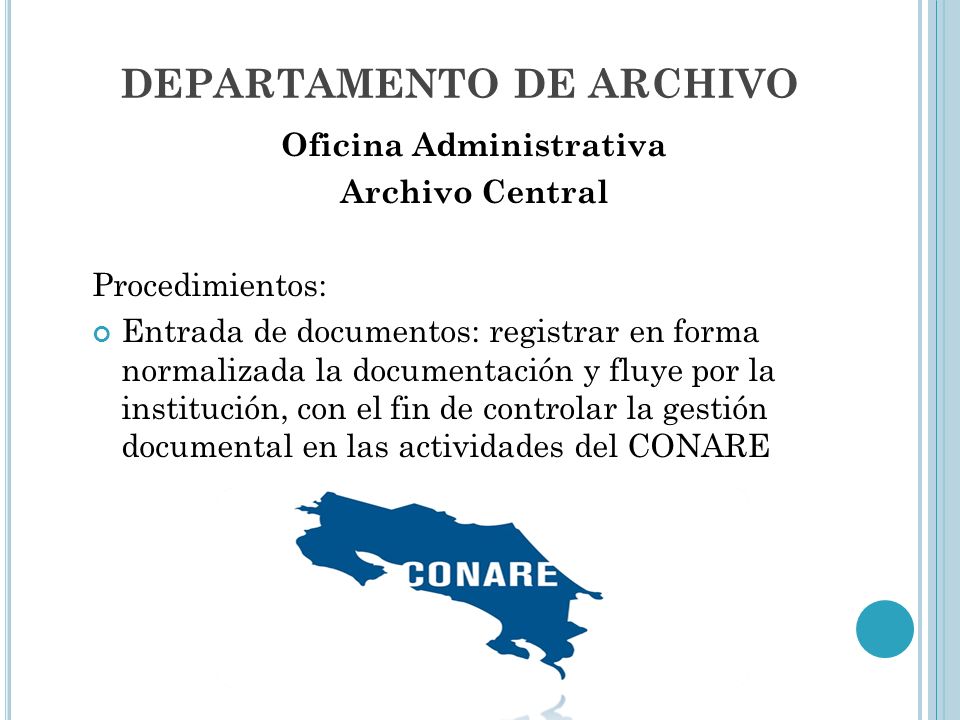 DEPARTAMENTO DE ARCHIVO

Oficina Administrativa
Archivo Central

Procedimientos:

Entrada de documentos: registrar en forma normalizada la documentación y fluye por la institución, con el fin de controlar la gestión documental en las actividades del CONARE

CONARE